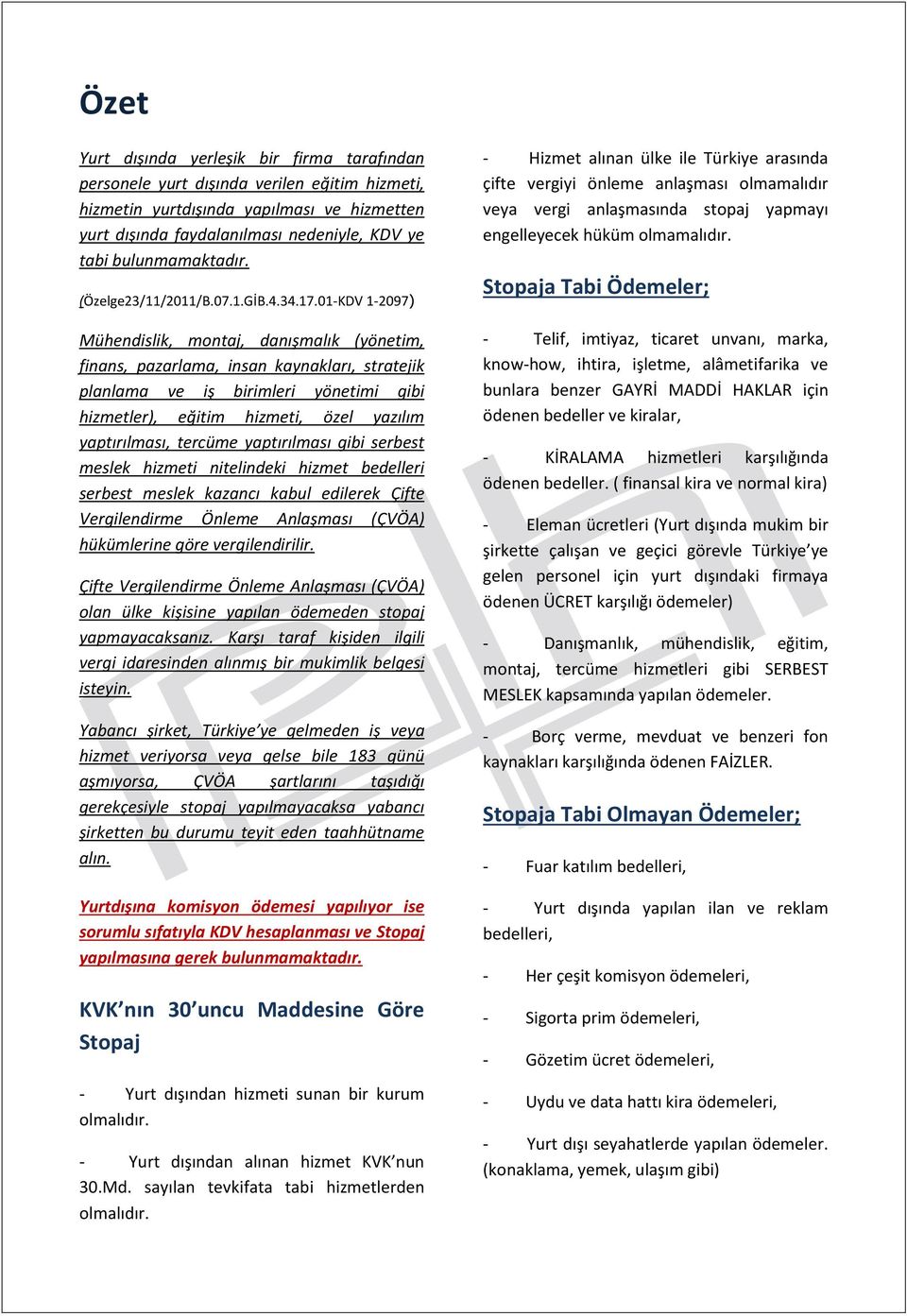 Özet

Yurt dışında yerleşik bir firma tarafından personele yurt dışında verilen eğitim hizmeti, hizmetin yurtdışında yapılması ve hizmetten yurt dışında faydalanılması nedeniyle, KDV ye tabi bulunmamaktadır.

(Özelge23/11/2011/B.07.1.GİB.4.34.17.01-KDV 1-2097)

Mühendislik, montaj, danışmalık (yönetim, finans, pazarlama, insan kaynakları, stratejik planlama ve iş birimleri yönetimi gibi hizmetler), eğitim hizmeti, özel yazılım yaptırılması, tercüme yaptırılması gibi serbest meslek hizmeti nitelindeki hizmet bedelleri serbest meslek kazancı kabul edilerek Çifte Vergilendirme Önleme Anlaşması (ÇVÖA) hükümlerine göre vergilendirilir.

Çifte Vergilendirme Önleme Anlaşması (ÇVÖA) olan ülke kişisine yapılan ödemeden stopaj yapmayacaksanız. Karşı taraf kişiden ilgili vergi idaresinden alınmış bir mukimlik belgesi isteyin.

Yabancı şirket, Türkiye'ye gelmeden iş veya hizmet veriyorsa veya gelse bile 183 günü aşmıyorsa, ÇVÖA şartlarını taşıdığı gerekçesiyle stopaj yapılmayacaksa yabancı şirketten bu durumu teyit eden taahhütname alın.

Yurtdışına komisyon ödemesi yapılıyor ise sorumlu sıfatıyla KDV hesaplanması ve Stopaj yapılmasına gerek bulunmamaktadır.

KVK'nın 30'uncu Maddesine Göre Stopaj

- Yurt dışından hizmeti sunan bir kurum olmalıdır.

- Yurt dışından alınan hizmet KVK'nun 30.Md. sayılan tevkifata tabi hizmetlerden olmalıdır.

- Hizmet alınan ülke ile Türkiye arasında çifte vergiyi önleme anlaşması olmamalıdır veya vergi anlaşmasında stopaj yapmayı engelleyecek hüküm olmamalıdır.

Stopaja Tabi Ödemeler;

- Telif, imtiyaz, ticaret unvanı, marka, know-how, ihtira, işletme, alâmetifarika ve bunlara benzer GAYRİ MADDİ HAKLAR için ödenen bedeller ve kiralar,

- KİRALAMA hizmetleri karşılığında ödenen bedeller. ( finansal kira ve normal kira)

- Eleman ücretleri (Yurt dışında mukim bir şirkette çalışan ve geçici görevle Türkiye'ye gelen personel için yurt dışındaki firmaya ödenen ÜCRET karşılığı ödemeler)

- Danışmanlık, mühendislik, eğitim, montaj, tercüme hizmetleri gibi SERBEST MESLEK kapsamında yapılan ödemeler.

- Borç verme, mevduat ve benzeri fon kaynakları karşılığında ödenen FAİZLER.

Stopaja Tabi Olmayan Ödemeler;

- Fuar katılım bedelleri,

- Yurt dışında yapılan ilan ve reklam bedelleri,

- Her çeşit komisyon ödemeleri,

- Sigorta prim ödemeleri,

- Gözetim ücret ödemeleri,

- Uydu ve data hattı kira ödemeleri,

- Yurt dışı seyahatlerde yapılan ödemeler. (konaklama, yemek, ulaşım gibi)